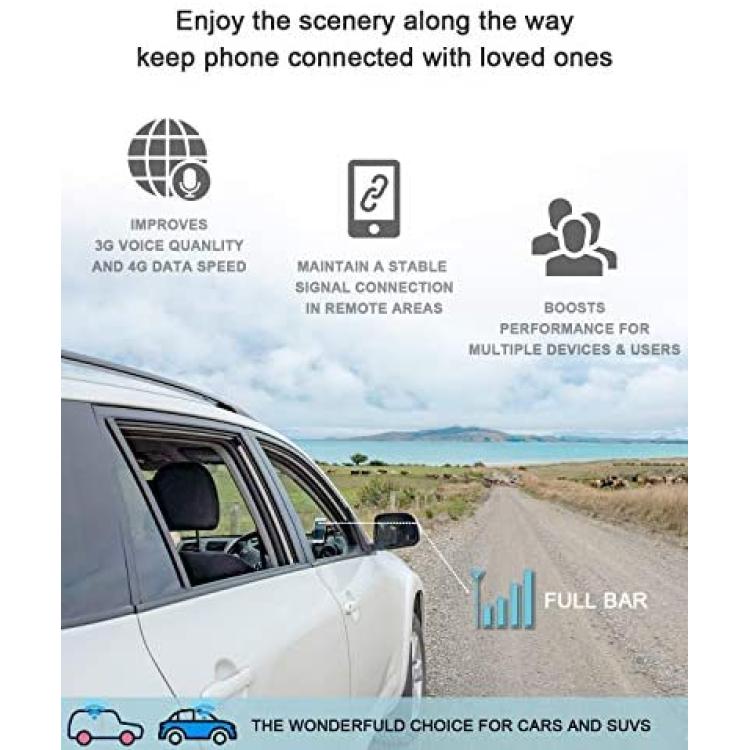 Enjoy the scenery along the way
keep phone connected with loved ones

IMPROVES
3G VOICE QUANLITY
AND 4G DATA SPEED

MAINTAIN A STABLE
SIGNAL CONNECTION
IN REMOTE AREAS

BOOSTS
PERFORMANCE FOR
MULTIPLE DEVICES & USERS

FULL BAR

THE WONDERFULD CHOICE FOR CARS AND SUVS